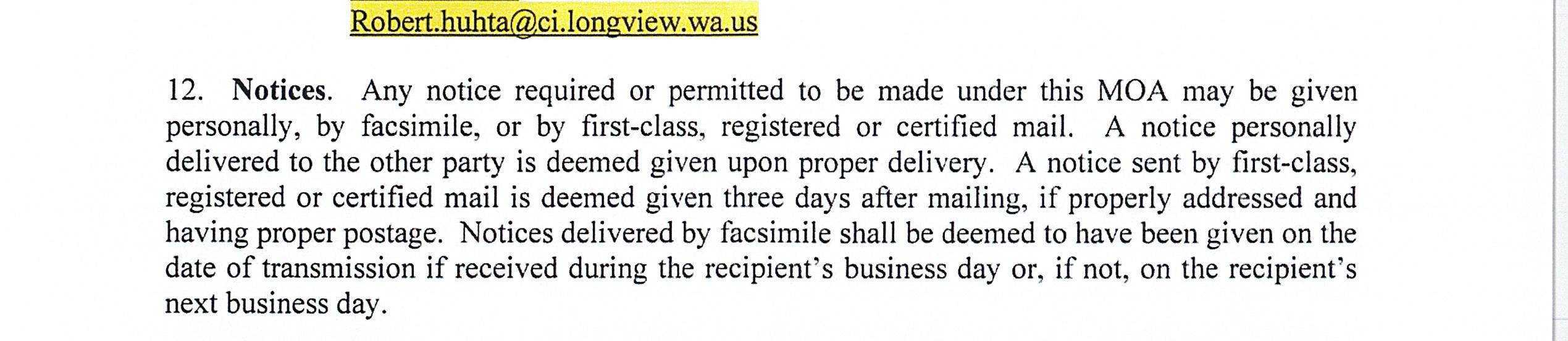 Robert.huhta@ci.longview.wa.us

12. Notices. Any notice required or permitted to be made under this MOA may be given personally, by facsimile, or by first-class, registered or certified mail. A notice personally delivered to the other party is deemed given upon proper delivery. A notice sent by first-class, registered or certified mail is deemed given three days after mailing, if properly addressed and having proper postage. Notices delivered by facsimile shall be deemed to have been given on the date of transmission if received during the recipient's business day or, if not, on the recipient's next business day.